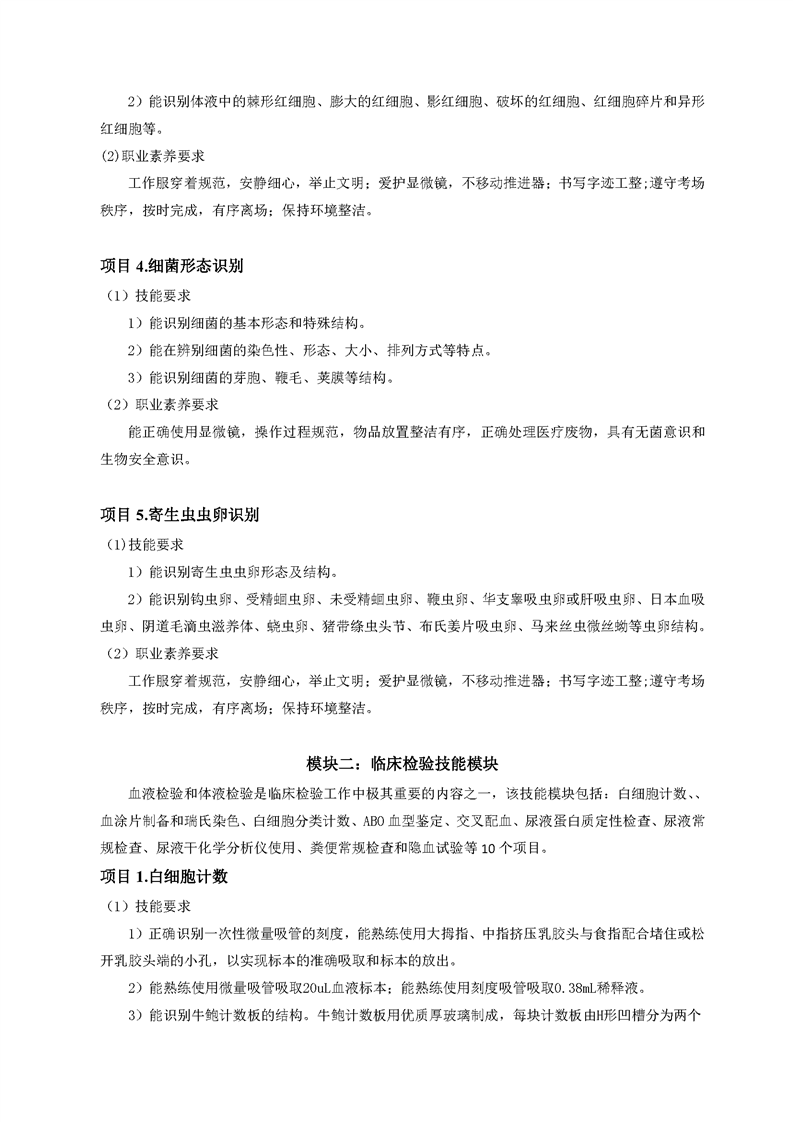 2）能识别体液中的棘形红细胞、膨大的红细胞、影红细胞、破坏的红细胞、红细胞碎片和异形红细胞等。

(2)职业素养要求

工作服穿着规范，安静细心，举止文明；爱护显微镜，不移动推进器；书写字迹工整;遵守考场秩序，按时完成，有序离场；保持环境整洁。

项目 4.细菌形态识别

（1）技能要求

1）能识别细菌的基本形态和特殊结构。

2）能在辨别细菌的染色性、形态、大小、排列方式等特点。

3）能识别细菌的芽胞、鞭毛、荚膜等结构。

（2）职业素养要求

能正确使用显微镜，操作过程规范，物品放置整洁有序，正确处理医疗废物，具有无菌意识和生物安全意识。

项目 5.寄生虫虫卵识别

(1)技能要求

1）能识别寄生虫虫卵形态及结构。

2）能识别钩虫卵、受精蛔虫卵、未受精蛔虫卵、鞭虫卵、华支睾吸虫卵或肝吸虫卵、日本血吸虫卵、阴道毛滴虫滋养体、蛲虫卵、猪带绦虫头节、布氏姜片吸虫卵、马来丝虫微丝蚴等虫卵结构。

（2）职业素养要求

工作服穿着规范，安静细心，举止文明；爱护显微镜，不移动推进器；书写字迹工整;遵守考场秩序，按时完成，有序离场；保持环境整洁。

模块二：临床检验技能模块

血液检验和体液检验是临床检验工作中极其重要的内容之一，该技能模块包括：白细胞计数、、血涂片制备和瑞氏染色、白细胞分类计数、ABO 血型鉴定、交叉配血、尿液蛋白质定性检查、尿液常规检查、尿液干化学分析仪使用、粪便常规检查和隐血试验等 10 个项目。

项目 1.白细胞计数

（1）技能要求

1）正确识别一次性微量吸管的刻度，能熟练使用大拇指、中指挤压乳胶头与食指配合堵住或松开乳胶头端的小孔，以实现标本的准确吸取和标本的放出。

2）能熟练使用微量吸管吸取20uL血液标本；能熟练使用刻度吸管吸取0.38mL稀释液。

3）能识别牛鲍计数板的结构。牛鲍计数板用优质厚玻璃制成，每块计数板由H形凹槽分为两个